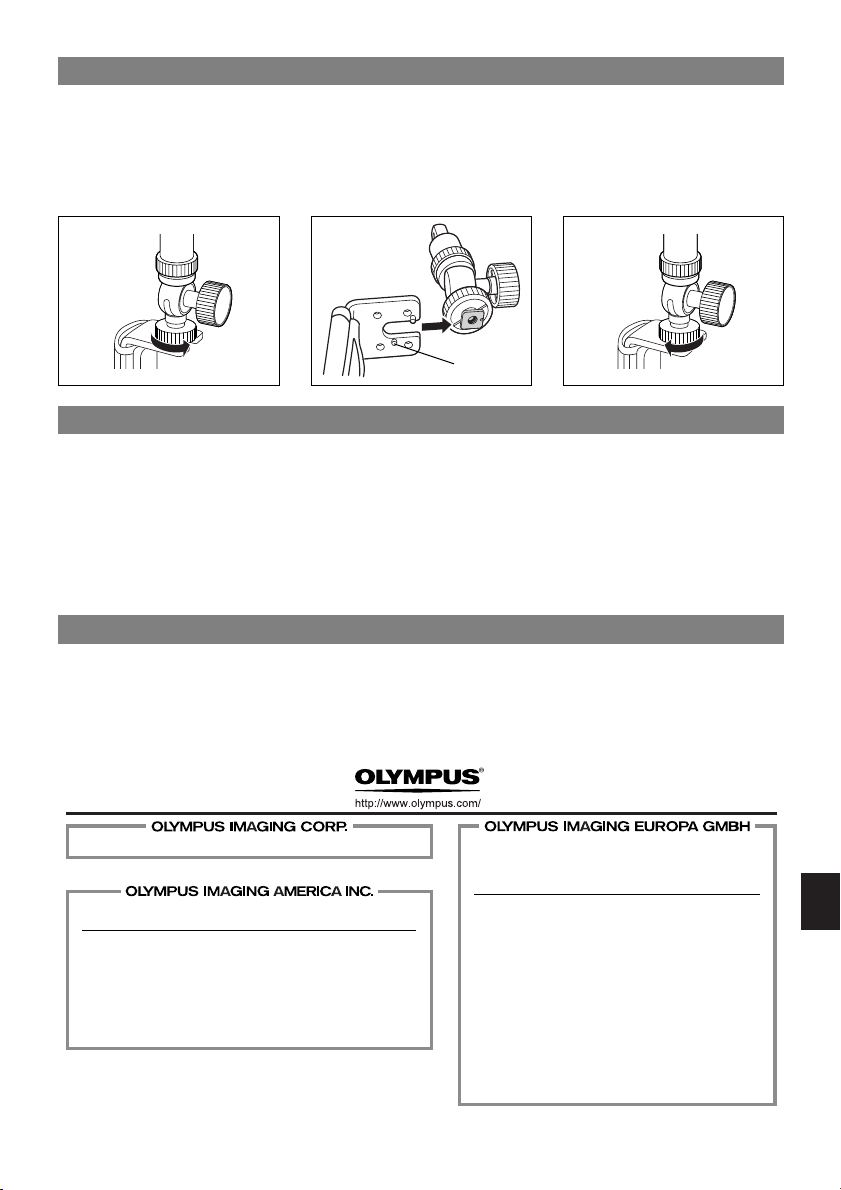 OLYMPUS®

http://www.olympus.com/

OLYMPUS IMAGING CORP.

OLYMPUS IMAGING AMERICA INC.

OLYMPUS IMAGING EUROPA GMBH